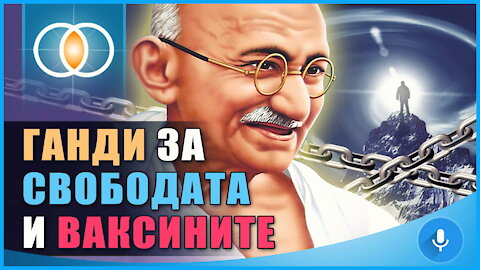 ГАНДИ ЗА СВОБОДАТА И ВАКСИНИТЕ